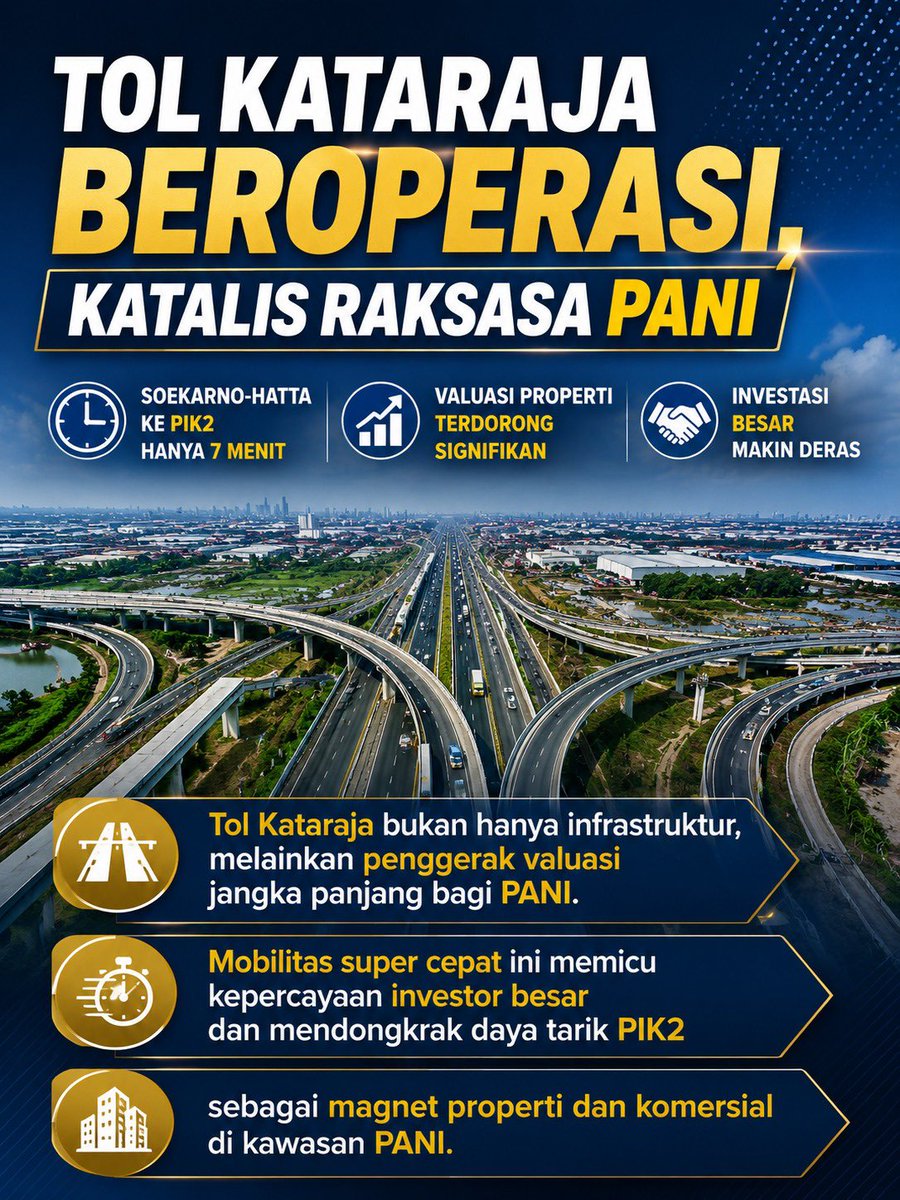 TOL KATARAJA BEROPERASI, KATALIS RAKSASA PANI

SOEKARNO-HATTA KE PIK2 HANYA 7 MENIT

VALUASI PROPERTI TERDORONG SIGNIFIKAN

INVESTASI BESAR MAKIN DERAS

Tol Kataraja bukan hanya infrastruktur, melainkan penggerak valuasi jangka panjang bagi PANI.

Mobilitas super cepat ini memicu kepercayaan investor besar dan mendongkrak daya tarik PIK2

sebagai magnet properti dan komersial di kawasan PANI.